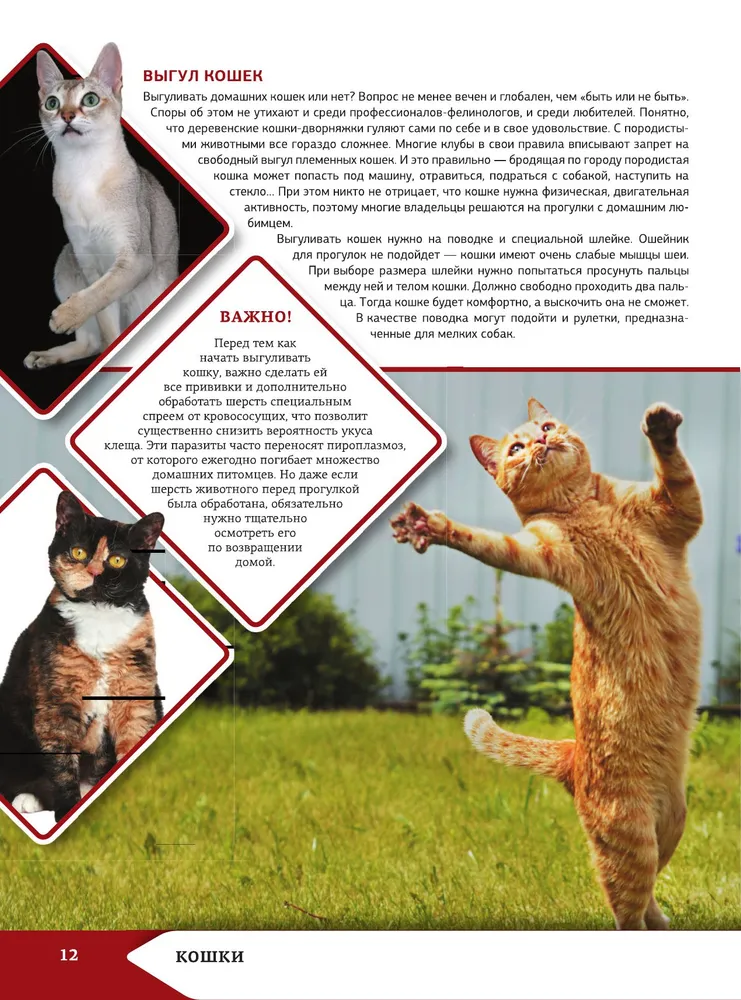 ВЫГУЛ КОШЕК

Выгуливать домашних кошек или нет? Вопрос не менее вечен и глобален, чем «быть или не быть». Споры об этом не утихают и среди профессионалов-фелинологов, и среди любителей. Понятно, что деревенские кошки-дворняжки гуляют сами по себе и в свое удовольствие. С породистыми животными все гораздо сложнее. Многие клубы в свои правила вписывают запрет на свободный выгул племенных кошек. И это правильно — бродящая по городу породистая кошка может попасть под машину, отравиться, подраться с собакой, наступить на стекло... При этом никто не отрицает, что кошке нужна физическая, двигательная активность, поэтому многие владельцы решаются на прогулки с домашним любимцем.

Выгуливать кошек нужно на поводке и специальной шлейке. Ошейник для прогулок не подойдет — кошки имеют очень слабые мышцы шеи. При выборе размера шлейки нужно попытаться просунуть пальцы между ней и телом кошки. Должно свободно проходить два пальца. Тогда кошке будет комфортно, а выскочить она не сможет. В качестве поводка могут подойти и рулетки, предназначенные для мелких собак.

ВАЖНО!

Перед тем как начать выгуливать кошку, важно сделать ей все прививки и дополнительно обработать шерсть специальным спреем от кровососущих, что позволит существенно снизить вероятность укуса клеща. Эти паразиты часто переносят пироплазмоз, от которого ежегодно погибает множество домашних питомцев. Но даже если шерсть животного перед прогулкой была обработана, обязательно нужно тщательно осмотреть его по возвращении домой.

12

КОШКИ